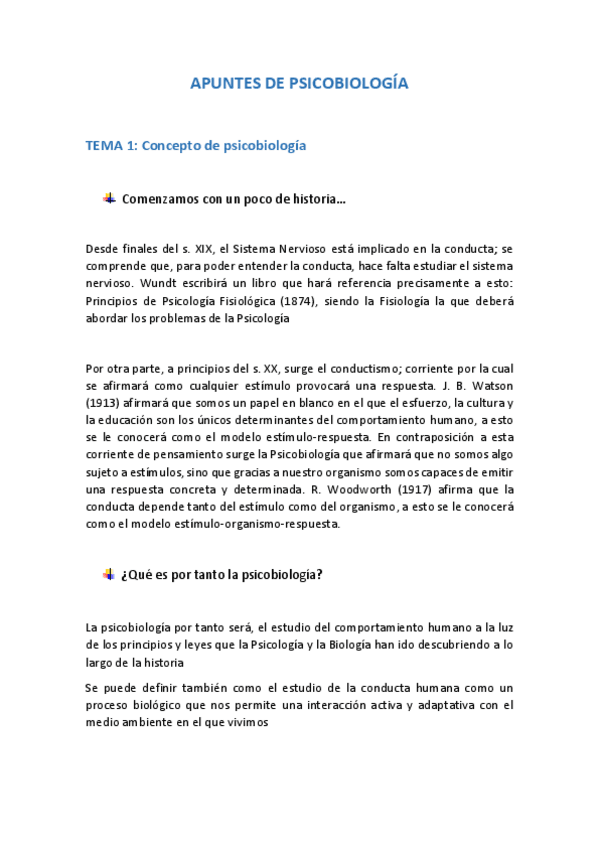 APUNTES DE PSICOBIOLOGÍA

TEMA 1: Concepto de psicobiología

Comenzamos con un poco de historia…

Desde finales del s. XIX, el Sistema Nervioso está implicado en la conducta; se comprende que, para poder entender la conducta, hace falta estudiar el sistema nervioso. Wundt escribirá un libro que hará referencia precisamente a esto: Principios de Psicología Fisiológica (1874), siendo la Fisiología la que deberá abordar los problemas de la Psicología

Por otra parte, a principios del s. XX, surge el conductismo; corriente por la cual se afirmará como cualquier estímulo provocará una respuesta. J. B. Watson (1913) afirmará que somos un papel en blanco en el que el esfuerzo, la cultura y la educación son los únicos determinantes del comportamiento humano, a esto se le conocerá como el modelo estímulo-respuesta. En contraposición a esta corriente de pensamiento surge la Psicobiología que afirmará que no somos algo sujeto a estímulos, sino que gracias a nuestro organismo somos capaces de emitir una respuesta concreta y determinada. R. Woodworth (1917) afirma que la conducta depende tanto del estímulo como del organismo, a esto se le conocerá como el modelo estímulo-organismo-respuesta.

¿Qué es por tanto la psicobiología?

La psicobiología por tanto será, el estudio del comportamiento humano a la luz de los principios y leyes que la Psicología y la Biología han ido descubriendo a lo largo de la historia

Se puede definir también como el estudio de la conducta humana como un proceso biológico que nos permite una interacción activa y adaptativa con el medio ambiente en el que vivimos